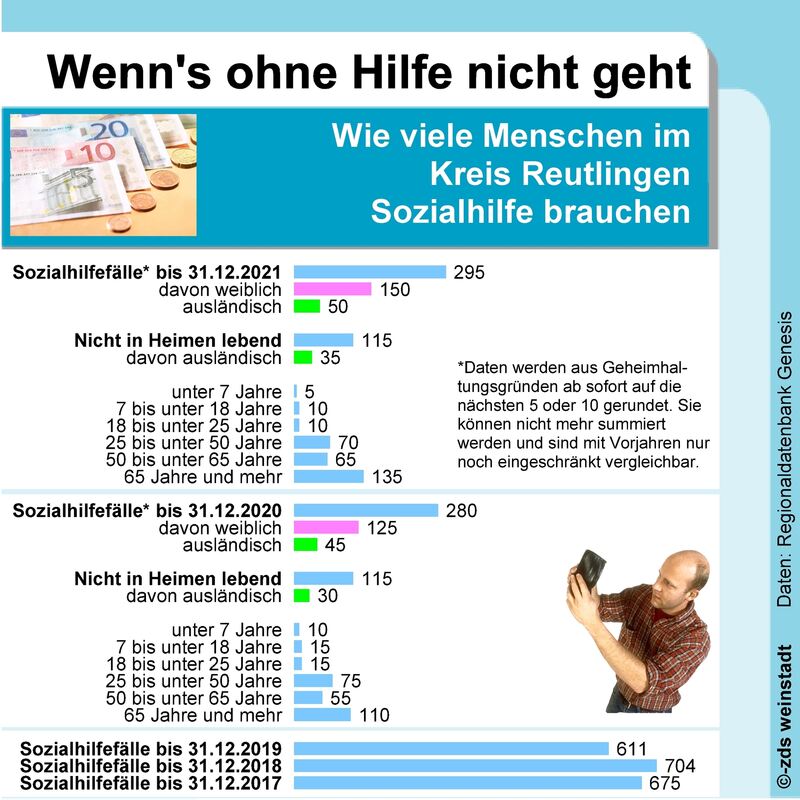 Wenn's ohne Hilfe nicht geht

Wie viele Menschen im Kreis Reutlingen Sozialhilfe brauchen

Sozialhilfefälle* bis 31.12.2021 295
davon weiblich 150
ausländisch 50

Nicht in Heimen lebend 115
davon ausländisch 35

unter 7 Jahre 5
7 bis unter 18 Jahre 10
18 bis unter 25 Jahre 10
25 bis unter 50 Jahre 70
50 bis unter 65 Jahre 65
65 Jahre und mehr 135

*Daten werden aus Geheimhaltungsgründen ab sofort auf die nächsten 5 oder 10 gerundet. Sie können nicht mehr summiert werden und sind mit Vorjahren nur noch eingeschränkt vergleichbar.

Sozialhilfefälle* bis 31.12.2020 280
davon weiblich 125
ausländisch 45

Nicht in Heimen lebend 115
davon ausländisch 30

unter 7 Jahre 10
7 bis unter 18 Jahre 15
18 bis unter 25 Jahre 15
25 bis unter 50 Jahre 75
50 bis unter 65 Jahre 55
65 Jahre und mehr 110

Sozialhilfefälle bis 31.12.2019 611
Sozialhilfefälle bis 31.12.2018 704
Sozialhilfefälle bis 31.12.2017 675

Daten: Regionaldatenbank Genesis

©-zds weinstadt